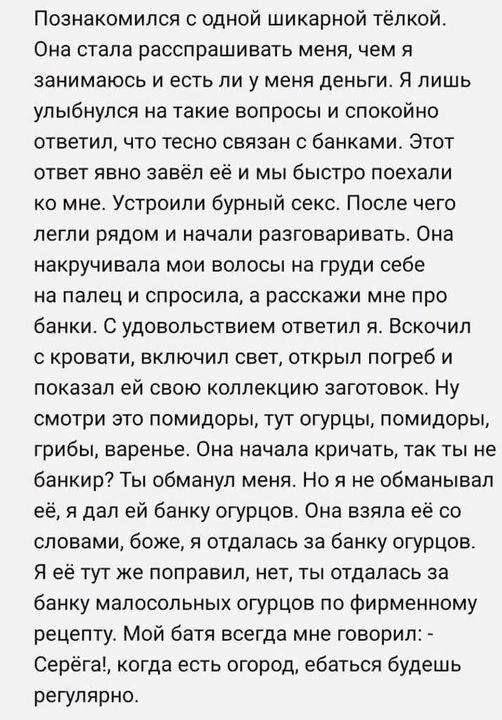 Познакомился с одной шикарной тёлкой. Она стала расспрашивать меня, чем я занимаюсь и есть ли у меня деньги. Я лишь улыбнулся на такие вопросы и спокойно ответил, что тесно связан с банками. Этот ответ явно завёл её и мы быстро поехали ко мне. Устроили бурный секс. После чего легли рядом и начали разговаривать. Она накручивала мои волосы на груди себе на палец и спросила, а расскажи мне про банки. С удовольствием ответил я. Вскочил с кровати, включил свет, открыл погреб и показал ей свою коллекцию заготовок. Ну смотри это помидоры, тут огурцы, помидоры, грибы, варенье. Она начала кричать, так ты не банкир? Ты обманул меня. Но я не обманывал её, я дал ей банку огурцов. Она взяла её со словами, боже, я отдалась за банку огурцов. Я её тут же поправил, нет, ты отдалась за банку малосольных огурцов по фирменному рецепту. Мой батя всегда мне говорил: - Серёга!, когда есть огород, ебаться будешь регулярно.